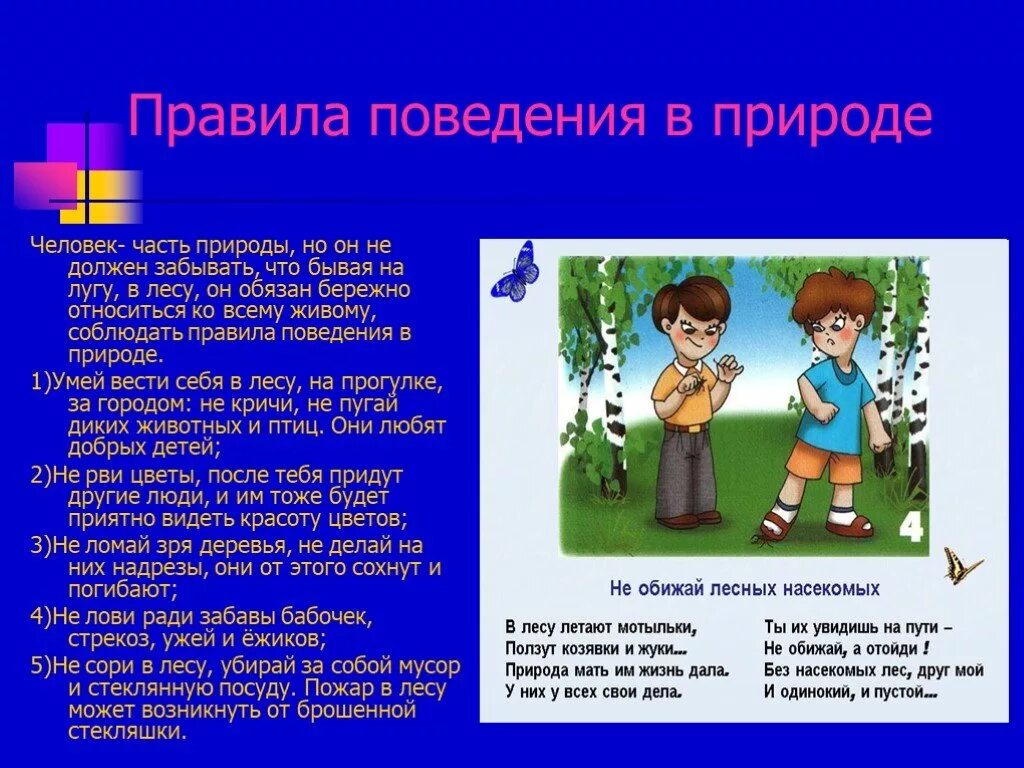 Правила поведения в природе

Человек- часть природы, но он не должен забывать, что бывая на лугу, в лесу, он обязан бережно относиться ко всему живому, соблюдать правила поведения в природе.

1)Умей вести себя в лесу, на прогулке, за городом: не кричи, не пугай диких животных и птиц. Они любят добрых детей;

2)Не рви цветы, после тебя придут другие люди, и им тоже будет приятно видеть красоту цветов;

3)Не ломай зря деревья, не делай на них надрезы, они от этого сохнут и погибают;

4)Не лови ради забавы бабочек, стрекоз, ужей и ёжиков;

5)Не сори в лесу, убирай за собой мусор и стеклянную посуду. Пожар в лесу может возникнуть от брошенной стекляшки.

4

Не обижай лесных насекомых

В лесу летают мотыльки,
Ползут козявки и жуки...
Природа мать им жизнь дала.
У них у всех свои дела.

Ты их увидишь на пути –
Не обижай, а отойди !
Без насекомых лес, друг мой
И одинокий, и пустой...